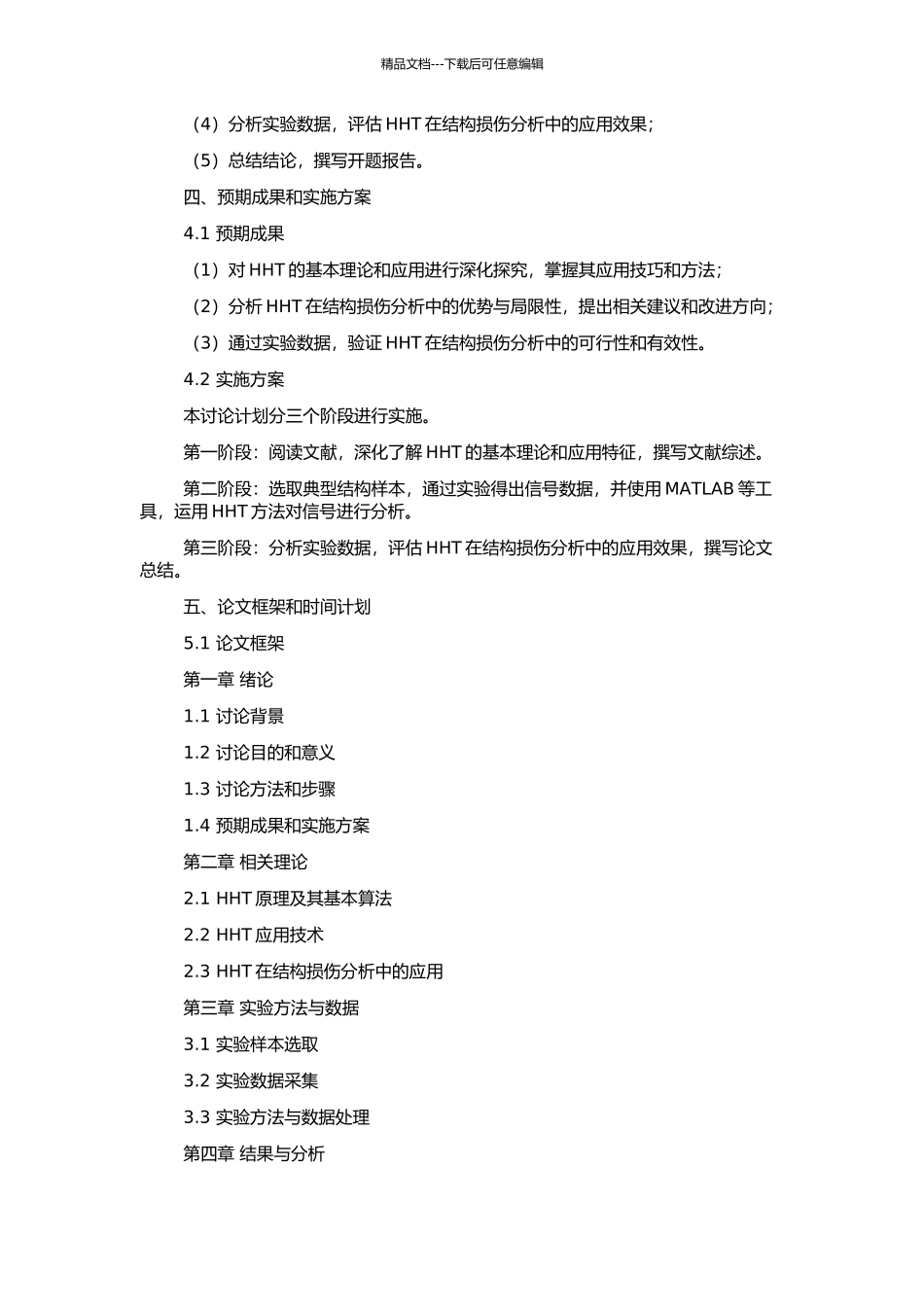 精品文档---下载后可任意编辑

（4）分析实验数据，评估 HHT 在结构损伤分析中的应用效果；

（5）总结结论，撰写开题报告。

四、预期成果和实施方案

4.1 预期成果

（1）对 HHT 的基本理论和应用进行深化探究，掌握其应用技巧和方法；

（2）分析 HHT 在结构损伤分析中的优势与局限性，提出相关建议和改进方向；

（3）通过实验数据，验证 HHT 在结构损伤分析中的可行性和有效性。

4.2 实施方案

本讨论计划分三个阶段进行实施。

第一阶段：阅读文献，深化了解 HHT 的基本理论和应用特征，撰写文献综述。

第二阶段：选取典型结构样本，通过实验得出信号数据，并使用 MATLAB 等工具，运用 HHT 方法对信号进行分析。

第三阶段：分析实验数据，评估 HHT 在结构损伤分析中的应用效果，撰写论文总结。

五、论文框架和时间计划

5.1 论文框架

第一章 绪论

1.1 讨论背景

1.2 讨论目的和意义

1.3 讨论方法和步骤

1.4 预期成果和实施方案

第二章 相关理论

2.1 HHT 原理及其基本算法

2.2 HHT 应用技术

2.3 HHT 在结构损伤分析中的应用

第三章 实验方法与数据

3.1 实验样本选取

3.2 实验数据采集

3.3 实验方法与数据处理

第四章 结果与分析